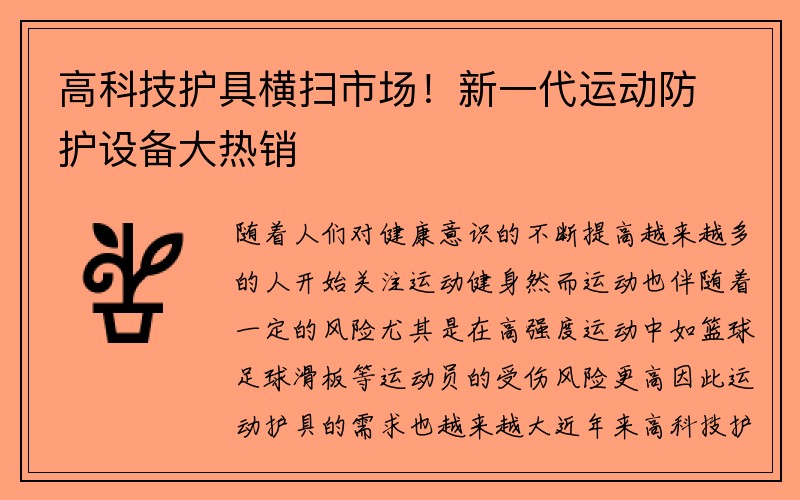 高科技护具横扫市场！新一代运动防护设备大热销

随着人们对健康意识的不断提高越来越多的人开始关注运动健身然而运动也伴随着一定的风险尤其是在高强度运动中如篮球足球滑板等运动员的受伤风险更高因此运动护具的需求也越来越大近年来高科技护